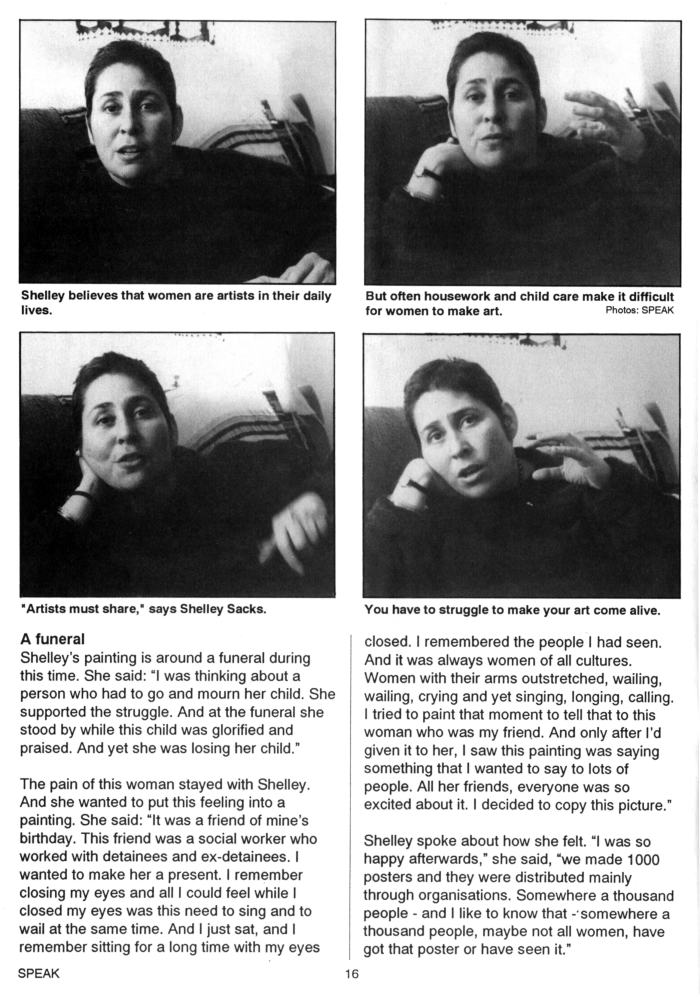 Shelley believes that women are artists in their daily lives.

But often housework and child care make it difficult for women to make art.

Photos: SPEAK

"Artists must share," says Shelley Sacks.

You have to struggle to make your art come alive.

A funeral
Shelley's painting is around a funeral during this time. She said: "I was thinking about a person who had to go and mourn her child. She supported the struggle. And at the funeral she stood by while this child was glorified and praised. And yet she was losing her child."

The pain of this woman stayed with Shelley. And she wanted to put this feeling into a painting. She said: "It was a friend of mine's birthday. This friend was a social worker who worked with detainees and ex-detainees. I wanted to make her a present. I remember closing my eyes and all I could feel while I closed my eyes was this need to sing and to wail at the same time. And I just sat, and I remember sitting for a long time with my eyes closed. I remembered the people I had seen. And it was always women of all cultures. Women with their arms outstretched, wailing, wailing, crying and yet singing, longing, calling. I tried to paint that moment to tell that to this woman who was my friend. And only after I'd given it to her, I saw this painting was saying something that I wanted to say to lots of people. All her friends, everyone was so excited about it. I decided to copy this picture."

Shelley spoke about how she felt. "I was so happy afterwards," she said, "we made 1000 posters and they were distributed mainly through organisations. Somewhere a thousand people - and I like to know that - somewhere a thousand people, maybe not all women, have got that poster or have seen it."

SPEAK

16